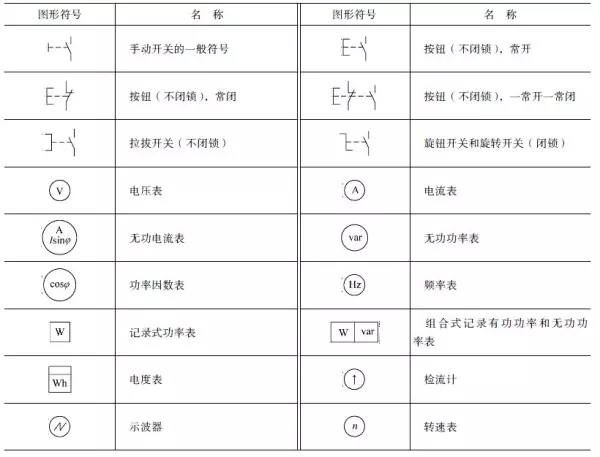 | 图形符号 | 名 称 | 图形符号 | 名 称 |
|---|---|---|---|
| | 手动开关的一般符号 | | 按钮（不闭锁），常开 |
| | 按钮（不闭锁），常闭 | | 按钮（不闭锁），一常开一常闭 |
| | 拉拔开关（不闭锁） | | 旋钮开关和旋转开关（闭锁） |
| V | 电压表 | A | 电流表 |
| A $I\sin\varphi$ | 无功电流表 | var | 无功功率表 |
| $\cos\varphi$ | 功率因数表 | Hz | 频率表 |
| W | 记录式功率表 | W var | 组合式记录有功功率和无功功率表 |
| Wh | 电度表 | ↑ | 检流计 |
| | 示波器 | $n$ | 转速表 |